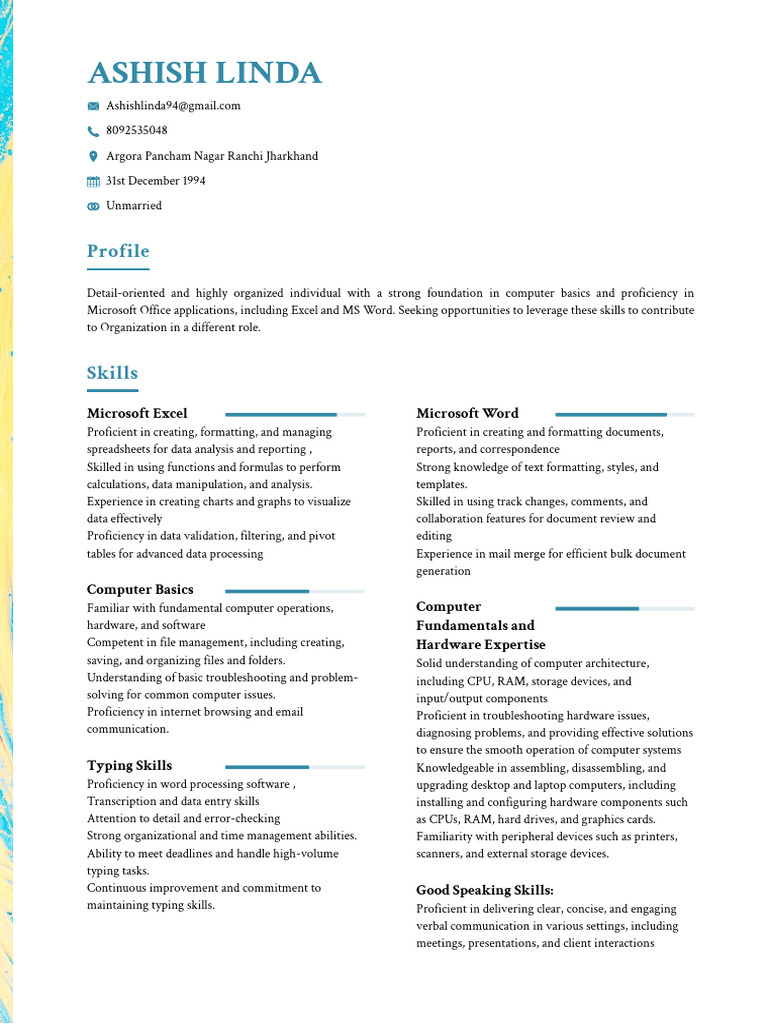 ASHISH LINDA

Ashishlinda94@gmail.com

8092535048

Argora Pancham Nagar Ranchi Jharkhand

31st December 1994

Unmarried

Profile

Detail-oriented and highly organized individual with a strong foundation in computer basics and proficiency in Microsoft Office applications, including Excel and MS Word. Seeking opportunities to leverage these skills to contribute to Organization in a different role.

Skills

Microsoft Excel
Proficient in creating, formatting, and managing spreadsheets for data analysis and reporting ,
Skilled in using functions and formulas to perform calculations, data manipulation, and analysis.
Experience in creating charts and graphs to visualize data effectively
Proficiency in data validation, filtering, and pivot tables for advanced data processing

Computer Basics
Familiar with fundamental computer operations, hardware, and software
Competent in file management, including creating, saving, and organizing files and folders.
Understanding of basic troubleshooting and problem-solving for common computer issues.
Proficiency in internet browsing and email communication.

Typing Skills
Proficiency in word processing software ,
Transcription and data entry skills
Attention to detail and error-checking
Strong organizational and time management abilities.
Ability to meet deadlines and handle high-volume typing tasks.
Continuous improvement and commitment to maintaining typing skills.

Microsoft Word
Proficient in creating and formatting documents, reports, and correspondence
Strong knowledge of text formatting, styles, and templates.
Skilled in using track changes, comments, and collaboration features for document review and editing
Experience in mail merge for efficient bulk document generation

Computer Fundamentals and Hardware Expertise
Solid understanding of computer architecture, including CPU, RAM, storage devices, and input/output components
Proficient in troubleshooting hardware issues, diagnosing problems, and providing effective solutions to ensure the smooth operation of computer systems
Knowledgeable in assembling, disassembling, and upgrading desktop and laptop computers, including installing and configuring hardware components such as CPUs, RAM, hard drives, and graphics cards.
Familiarity with peripheral devices such as printers, scanners, and external storage devices.

Good Speaking Skills:
Proficient in delivering clear, concise, and engaging verbal communication in various settings, including meetings, presentations, and client interactions